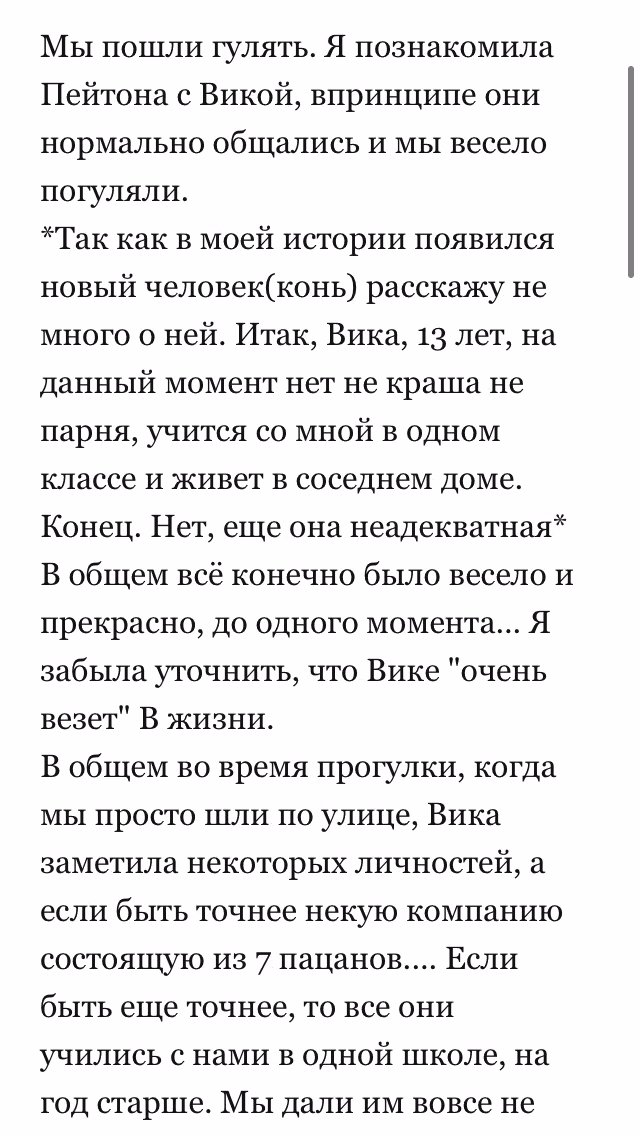 Мы пошли гулять. Я познакомила Пейтона с Викой, впринципе они нормально общались и мы весело погуляли.
*Так как в моей истории появился новый человек(конь) расскажу не много о ней. Итак, Вика, 13 лет, на данный момент нет не краша не парня, учится со мной в одном классе и живет в соседнем доме. Конец. Нет, еще она неадекватная*
В общем всё конечно было весело и прекрасно, до одного момента... Я забыла уточнить, что Вике "очень везет" В жизни.
В общем во время прогулки, когда мы просто шли по улице, Вика заметила некоторых личностей, а если быть точнее некую компанию состоящую из 7 пацанов.... Если быть еще точнее, то все они учились с нами в одной школе, на год старше. Мы дали им вовсе не